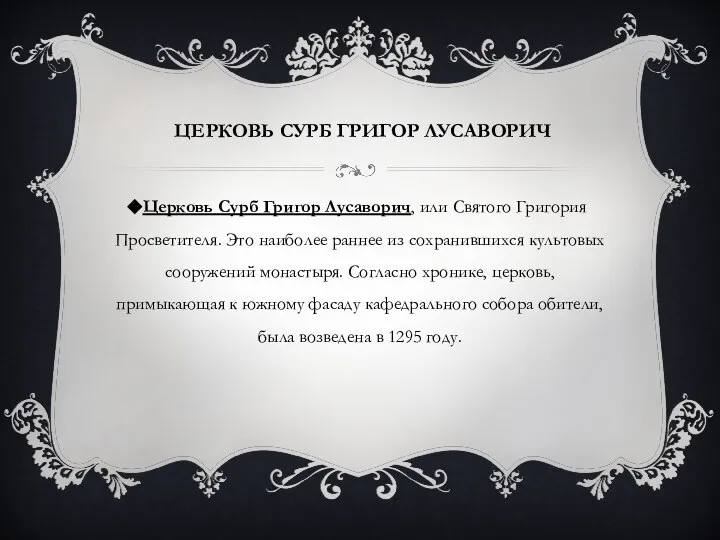 ЦЕРКОВЬ СУРБ ГРИГОР ЛУСАВОРИЧ

◆Церковь Сурб Григор Лусаворич, или Святого Григория Просветителя. Это наиболее раннее из сохранившихся культовых сооружений монастыря. Согласно хронике, церковь, примыкающая к южному фасаду кафедрального собора обители, была возведена в 1295 году.